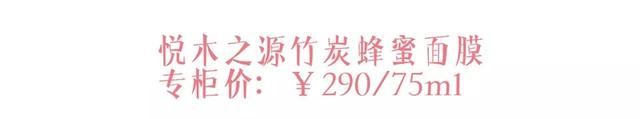 悦木之源竹炭蜂蜜面膜
专柜价：￥290/75ml